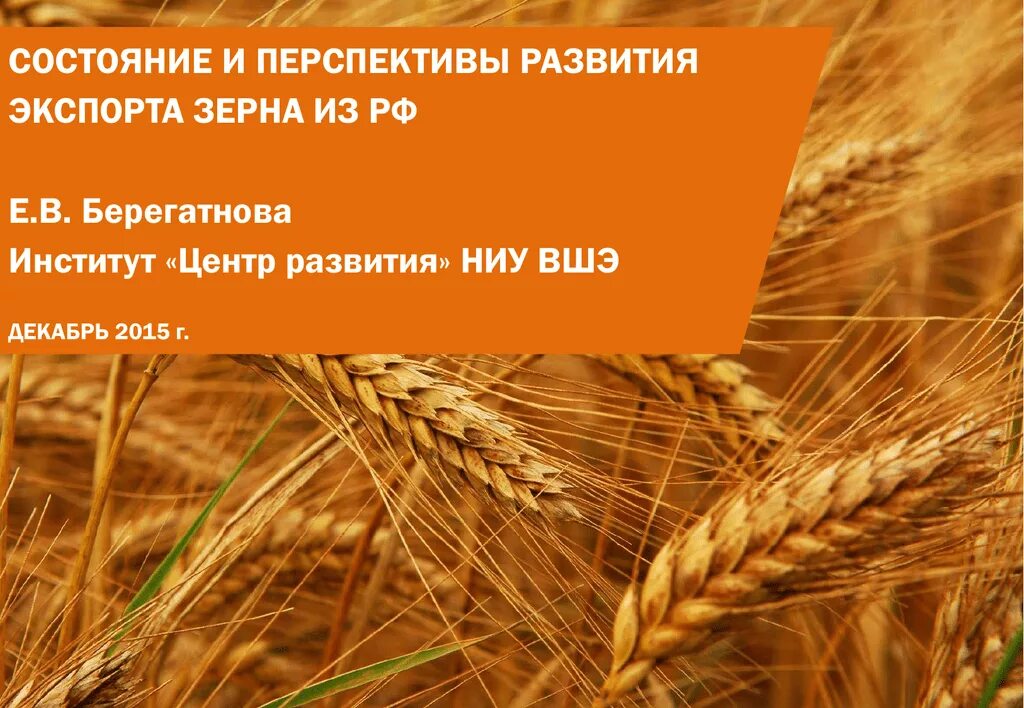 СОСТОЯНИЕ И ПЕРСПЕКТИВЫ РАЗВИТИЯ ЭКСПОРТА ЗЕРНА ИЗ РФ

Е.В. Берегатнова
Институт «Центр развития» НИУ ВШЭ

ДЕКАБРЬ 2015 г.